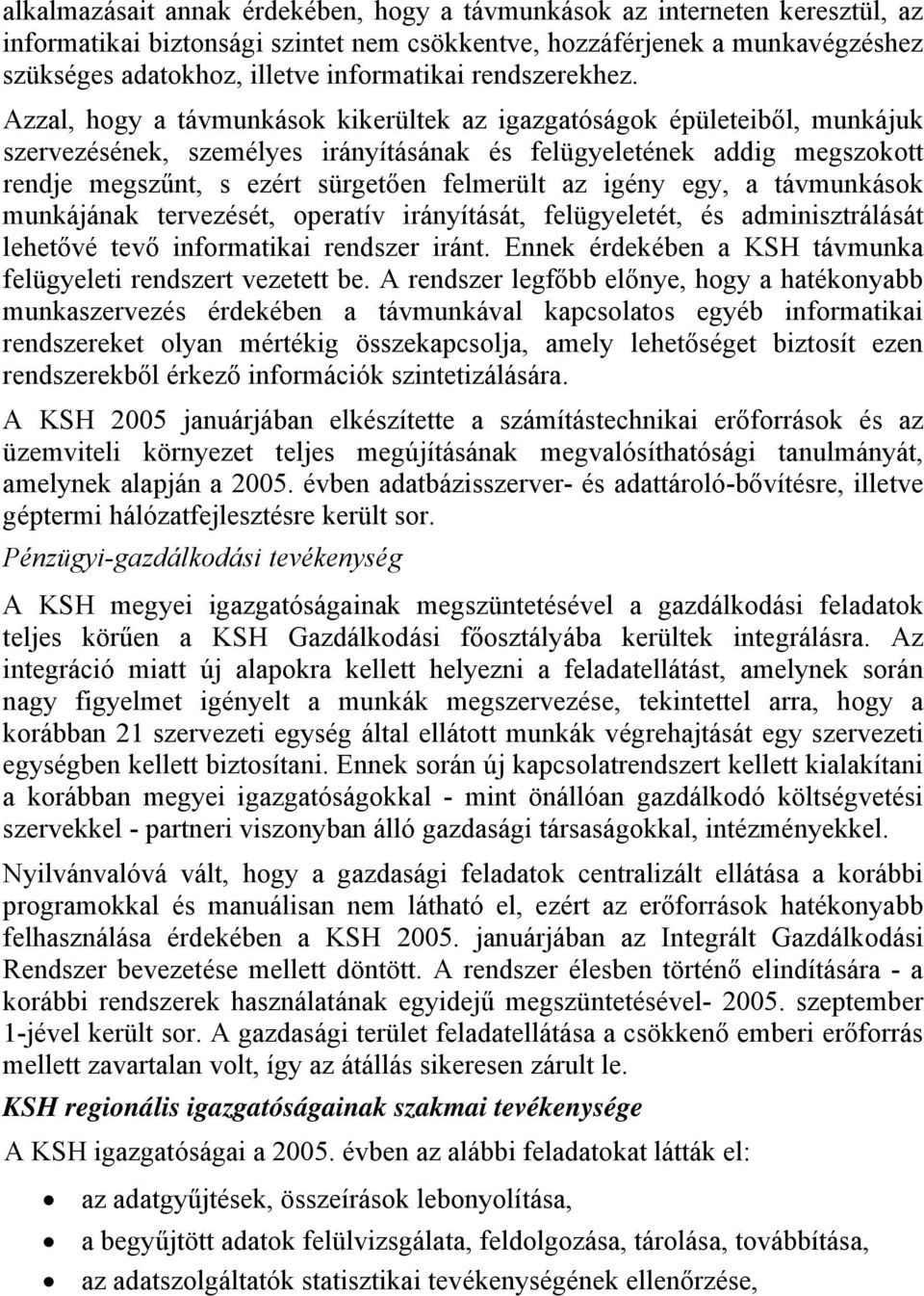 alkalmazásait annak érdekében, hogy a távmunkások az interneten keresztül, az informatikai biztonsági szintet nem csökkentve, hozzáférjenek a munkavégzéshez szükséges adatokhoz, illetve informatikai rendszerekhez.

Azzal, hogy a távmunkások kikerültek az igazgatóságok épületeiből, munkájuk szervezésének, személyes irányításának és felügyeletének addig megszokott rendje megszűnt, s ezért sürgetően felmerült az igény egy, a távmunkások munkájának tervezését, operatív irányítását, felügyeletét, és adminisztrálását lehetővé tevő informatikai rendszer iránt. Ennek érdekében a KSH távmunka felügyeleti rendszert vezetett be. A rendszer legfőbb előnye, hogy a hatékonyabb munkaszervezés érdekében a távmunkával kapcsolatos egyéb informatikai rendszereket olyan mértékig összekapcsolja, amely lehetőséget biztosít ezen rendszerekből érkező információk szintetizálására.

A KSH 2005 januárjában elkészítette a számítástechnikai erőforrások és az üzemviteli környezet teljes megújításának megvalósíthatósági tanulmányát, amelynek alapján a 2005. évben adatbázisszerver- és adattároló-bővítésre, illetve géptermi hálózatfejlesztésre került sor.

Pénzügyi-gazdálkodási tevékenység

A KSH megyei igazgatóságainak megszüntetésével a gazdálkodási feladatok teljes körűen a KSH Gazdálkodási főosztályába kerültek integrálásra. Az integráció miatt új alapokra kellett helyezni a feladatellátást, amelynek során nagy figyelmet igényelt a munkák megszervezése, tekintettel arra, hogy a korábban 21 szervezeti egység által ellátott munkák végrehajtását egy szervezeti egységben kellett biztosítani. Ennek során új kapcsolatrendszert kellett kialakítani a korábban megyei igazgatóságokkal - mint önállóan gazdálkodó költségvetési szervekkel - partneri viszonyban álló gazdasági társaságokkal, intézményekkel.

Nyilvánvalóvá vált, hogy a gazdasági feladatok centralizált ellátása a korábbi programokkal és manuálisan nem látható el, ezért az erőforrások hatékonyabb felhasználása érdekében a KSH 2005. januárjában az Integrált Gazdálkodási Rendszer bevezetése mellett döntött. A rendszer élesben történő elindítására - a korábbi rendszerek használatának egyidejű megszüntetésével- 2005. szeptember 1-jével került sor. A gazdasági terület feladatellátása a csökkenő emberi erőforrás mellett zavartalan volt, így az átállás sikeresen zárult le.

KSH regionális igazgatóságainak szakmai tevékenysége

A KSH igazgatóságai a 2005. évben az alábbi feladatokat látták el:

• az adatgyűjtések, összeírások lebonyolítása,
• a begyűjtött adatok felülvizsgálata, feldolgozása, tárolása, továbbítása,
• az adatszolgáltatók statisztikai tevékenységének ellenőrzése,